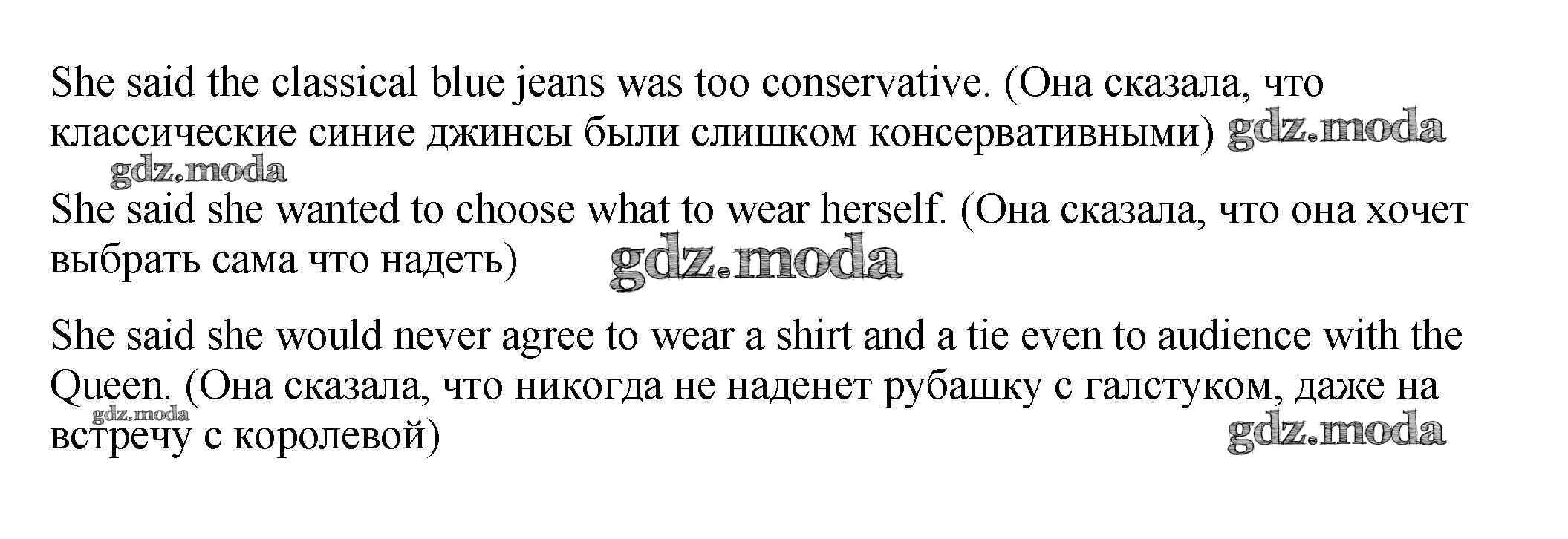 She said the classical blue jeans was too conservative. (Она сказала, что классические синие джинсы были слишком консервативными)

She said she wanted to choose what to wear herself. (Она сказала, что она хочет выбрать сама что надеть)

She said she would never agree to wear a shirt and a tie even to audience with the Queen. (Она сказала, что никогда не наденет рубашку с галстуком, даже на встречу с королевой)

gdz.moda